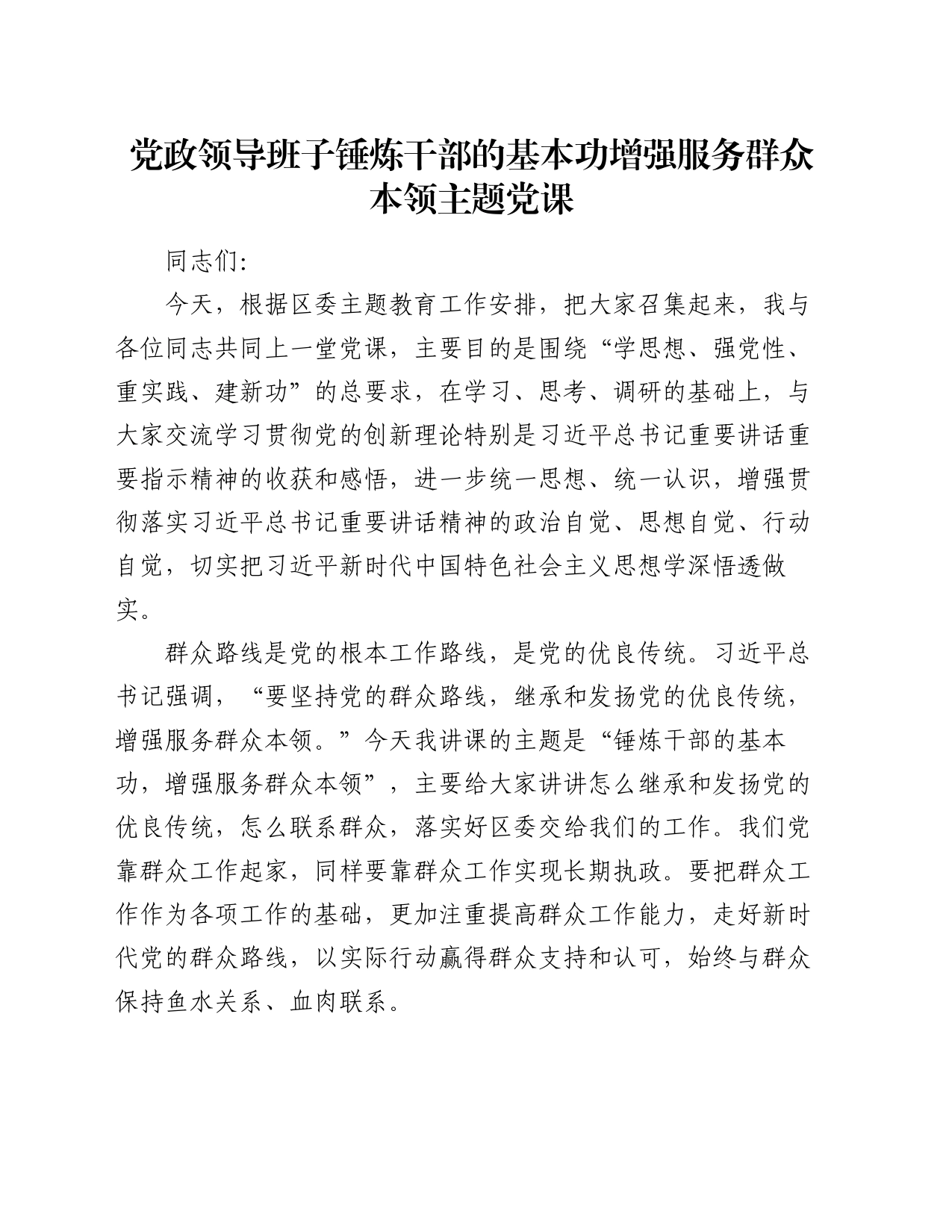 党政领导班子锤炼干部的基本功增强服务群众本领主题党课

同志们:

今天，根据区委主题教育工作安排，把大家召集起来，我与各位同志共同上一堂党课，主要目的是围绕“学思想、强党性、重实践、建新功”的总要求，在学习、思考、调研的基础上，与大家交流学习贯彻党的创新理论特别是习近平总书记重要讲话重要指示精神的收获和感悟，进一步统一思想、统一认识，增强贯彻落实习近平总书记重要讲话精神的政治自觉、思想自觉、行动自觉，切实把习近平新时代中国特色社会主义思想学深悟透做实。

群众路线是党的根本工作路线，是党的优良传统。习近平总书记强调，“要坚持党的群众路线，继承和发扬党的优良传统，增强服务群众本领。”今天我讲课的主题是“锤炼干部的基本功，增强服务群众本领”，主要给大家讲讲怎么继承和发扬党的优良传统，怎么联系群众，落实好区委交给我们的工作。我们党靠群众工作起家，同样要靠群众工作实现长期执政。要把群众工作作为各项工作的基础，更加注重提高群众工作能力，走好新时代党的群众路线，以实际行动赢得群众支持和认可，始终与群众保持鱼水关系、血肉联系。